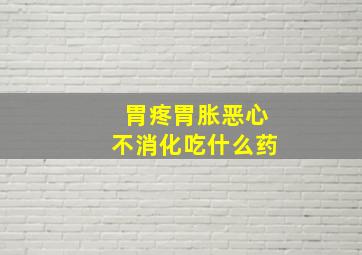 胃疼胃胀恶心
不消化吃什么药